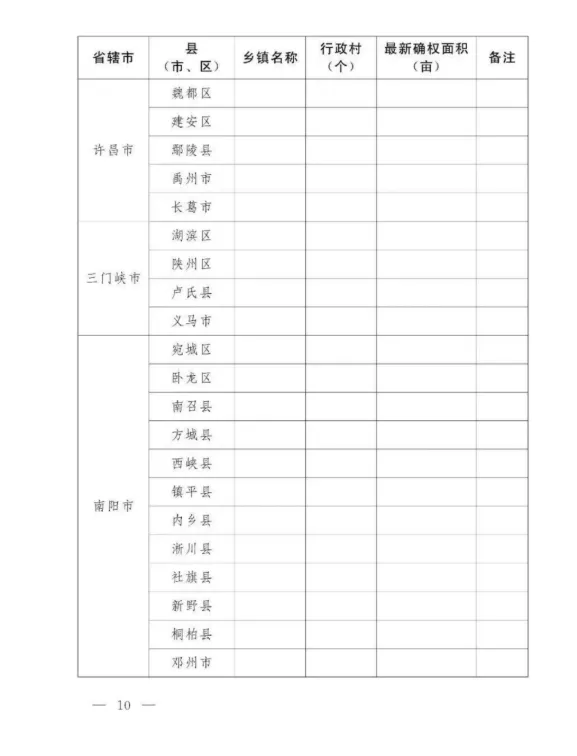 | 省辖市 | 县（市、区） | 乡镇名称 | 行政村（个） | 最新确权面积（亩） | 备注 |
|---|---|---|---|---|---|
| 许昌市 | 魏都区 | | | | |
| | 建安区 | | | | |
| | 鄢陵县 | | | | |
| | 禹州市 | | | | |
| | 长葛市 | | | | |
| 三门峡市 | 湖滨区 | | | | |
| | 陕州区 | | | | |
| | 卢氏县 | | | | |
| | 义马市 | | | | |
| 南阳市 | 宛城区 | | | | |
| | 卧龙区 | | | | |
| | 南召县 | | | | |
| | 方城县 | | | | |
| | 西峡县 | | | | |
| | 镇平县 | | | | |
| | 内乡县 | | | | |
| | 淅川县 | | | | |
| | 社旗县 | | | | |
| | 新野县 | | | | |
| | 桐柏县 | | | | |
| | 邓州市 | | | | |

— 10 —